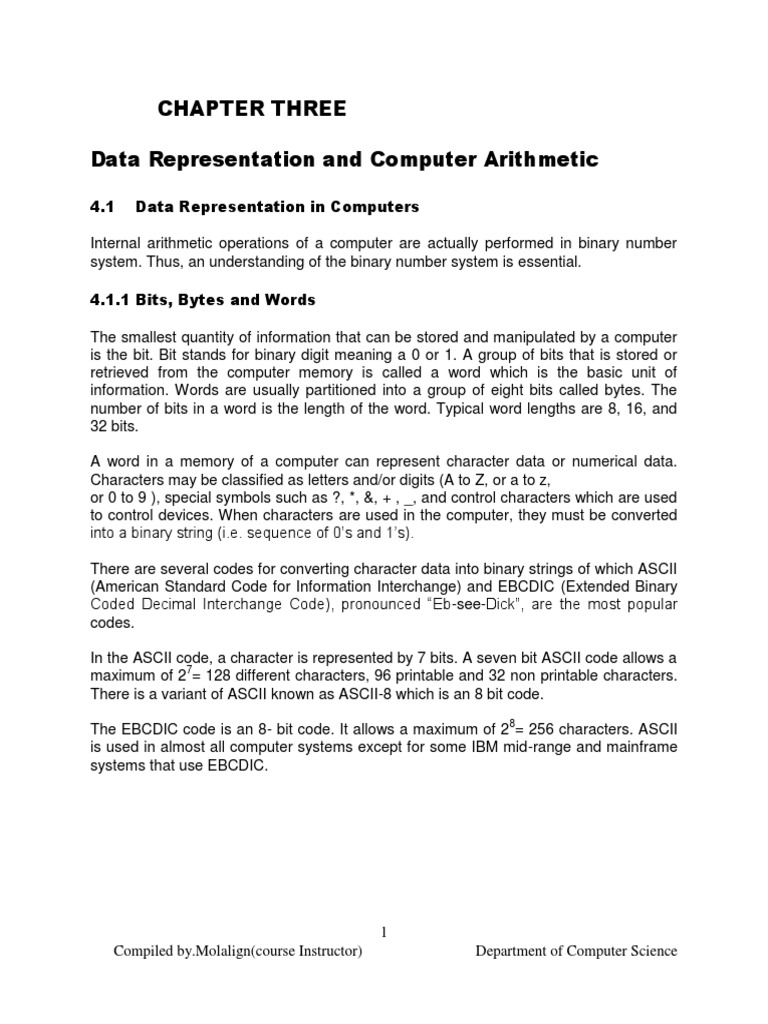 CHAPTER THREE

Data Representation and Computer Arithmetic

4.1 Data Representation in Computers

Internal arithmetic operations of a computer are actually performed in binary number system. Thus, an understanding of the binary number system is essential.

4.1.1 Bits, Bytes and Words

The smallest quantity of information that can be stored and manipulated by a computer is the bit. Bit stands for binary digit meaning a 0 or 1. A group of bits that is stored or retrieved from the computer memory is called a word which is the basic unit of information. Words are usually partitioned into a group of eight bits called bytes. The number of bits in a word is the length of the word. Typical word lengths are 8, 16, and 32 bits.

A word in a memory of a computer can represent character data or numerical data. Characters may be classified as letters and/or digits (A to Z, or a to z, or 0 to 9 ), special symbols such as ?, *, &, + , _, and control characters which are used to control devices. When characters are used in the computer, they must be converted into a binary string (i.e. sequence of 0's and 1's).

There are several codes for converting character data into binary strings of which ASCII (American Standard Code for Information Interchange) and EBCDIC (Extended Binary Coded Decimal Interchange Code), pronounced "Eb-see-Dick", are the most popular codes.

In the ASCII code, a character is represented by 7 bits. A seven bit ASCII code allows a maximum of $2^7$= 128 different characters, 96 printable and 32 non printable characters. There is a variant of ASCII known as ASCII-8 which is an 8 bit code.

The EBCDIC code is an 8- bit code. It allows a maximum of $2^8$= 256 characters. ASCII is used in almost all computer systems except for some IBM mid-range and mainframe systems that use EBCDIC.

1

Compiled by.Molalign(course Instructor) Department of Computer Science